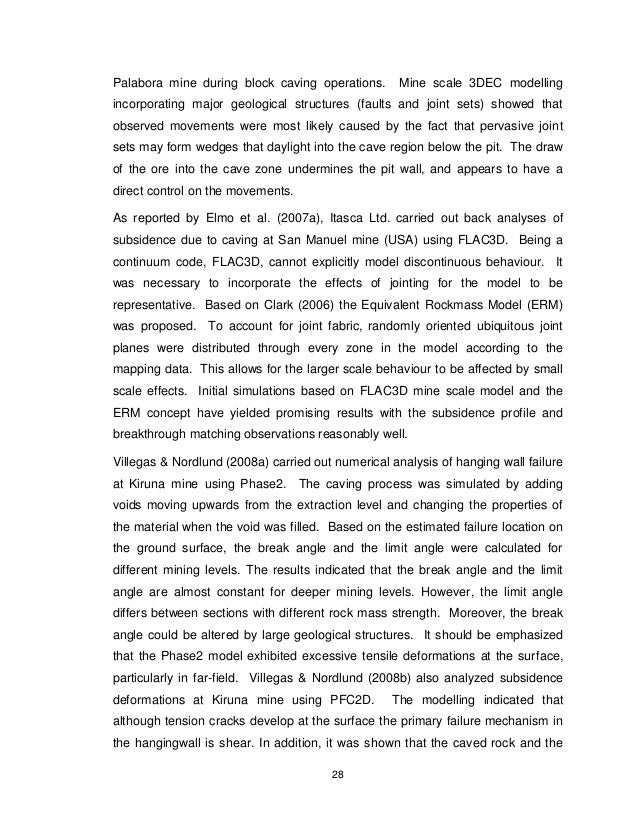 Palabora mine during block caving operations. Mine scale 3DEC modelling incorporating major geological structures (faults and joint sets) showed that observed movements were most likely caused by the fact that pervasive joint sets may form wedges that daylight into the cave region below the pit. The draw of the ore into the cave zone undermines the pit wall, and appears to have a direct control on the movements.

As reported by Elmo et al. (2007a), Itasca Ltd. carried out back analyses of subsidence due to caving at San Manuel mine (USA) using FLAC3D. Being a continuum code, FLAC3D, cannot explicitly model discontinuous behaviour. It was necessary to incorporate the effects of jointing for the model to be representative. Based on Clark (2006) the Equivalent Rockmass Model (ERM) was proposed. To account for joint fabric, randomly oriented ubiquitous joint planes were distributed through every zone in the model according to the mapping data. This allows for the larger scale behaviour to be affected by small scale effects. Initial simulations based on FLAC3D mine scale model and the ERM concept have yielded promising results with the subsidence profile and breakthrough matching observations reasonably well.

Villegas & Nordlund (2008a) carried out numerical analysis of hanging wall failure at Kiruna mine using Phase2. The caving process was simulated by adding voids moving upwards from the extraction level and changing the properties of the material when the void was filled. Based on the estimated failure location on the ground surface, the break angle and the limit angle were calculated for different mining levels. The results indicated that the break angle and the limit angle are almost constant for deeper mining levels. However, the limit angle differs between sections with different rock mass strength. Moreover, the break angle could be altered by large geological structures. It should be emphasized that the Phase2 model exhibited excessive tensile deformations at the surface, particularly in far-field. Villegas & Nordlund (2008b) also analyzed subsidence deformations at Kiruna mine using PFC2D. The modelling indicated that although tension cracks develop at the surface the primary failure mechanism in the hangingwall is shear. In addition, it was shown that the caved rock and the

28